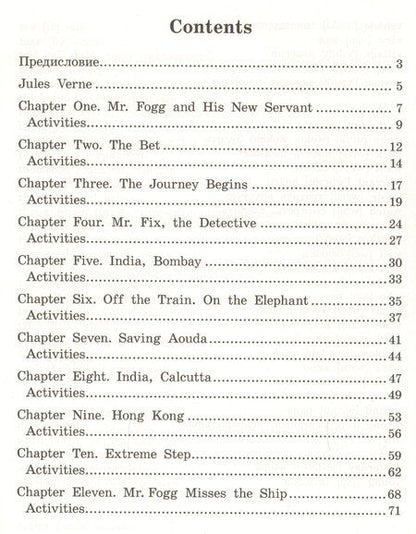 Contents

Предисловие 3

Jules Verne 5

Chapter One. Mr. Fogg and His New Servant 7
Activities 9

Chapter Two. The Bet 12
Activities 14

Chapter Three. The Journey Begins 17
Activities 19

Chapter Four. Mr. Fix, the Detective 24
Activities 27

Chapter Five. India, Bombay 30
Activities 33

Chapter Six. Off the Train. On the Elephant 35
Activities 37

Chapter Seven. Saving Aouda 41
Activities 44

Chapter Eight. India, Calcutta 47
Activities 49

Chapter Nine. Hong Kong 53
Activities 56

Chapter Ten. Extreme Step 59
Activities 62

Chapter Eleven. Mr. Fogg Misses the Ship 68
Activities 71